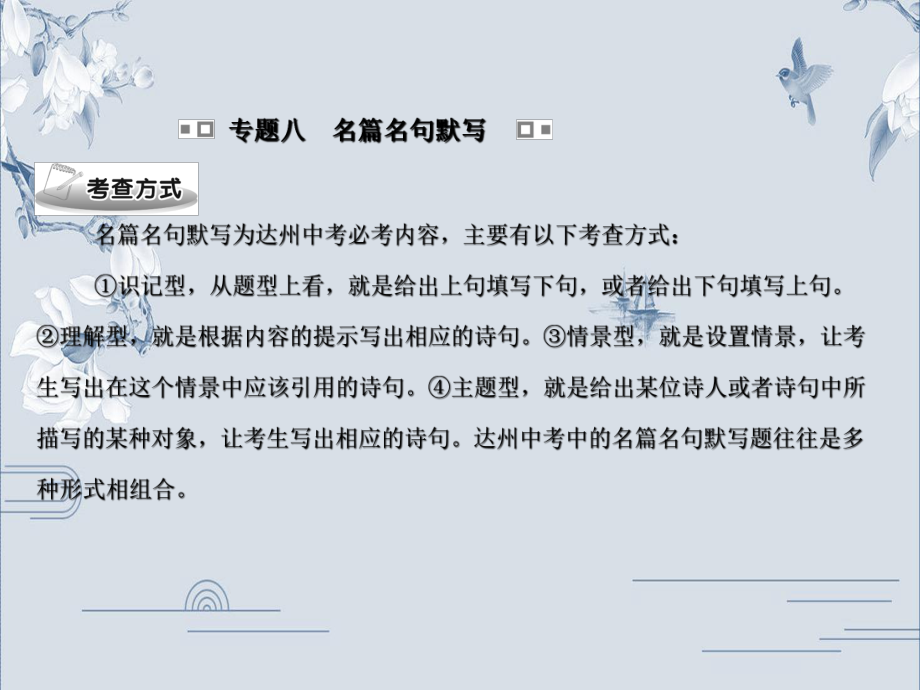 专题八　名篇名句默写

考查方式

名篇名句默写为达州中考必考内容，主要有以下考查方式：

①识记型，从题型上看，就是给出上句填写下句，或者给出下句填写上句。②理解型，就是根据内容的提示写出相应的诗句。③情景型，就是设置情景，让考生写出在这个情景中应该引用的诗句。④主题型，就是给出某位诗人或者诗句中所描写的某种对象，让考生写出相应的诗句。达州中考中的名篇名句默写题往往是多种形式相组合。